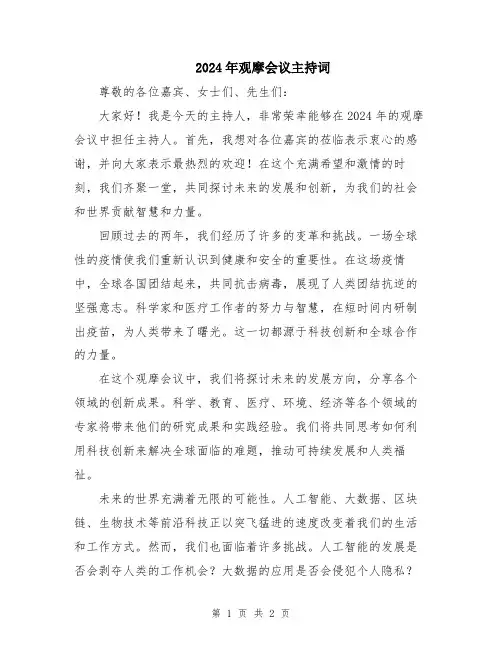 2024年观摩会议主持词

尊敬的各位嘉宾、女士们、先生们：

大家好！我是今天的主持人，非常荣幸能够在2024年的观摩会议中担任主持人。首先，我想对各位嘉宾的莅临表示衷心的感谢，并向大家表示最热烈的欢迎！在这个充满希望和激情的时刻，我们齐聚一堂，共同探讨未来的发展和创新，为我们的社会和世界贡献智慧和力量。

回顾过去的两年，我们经历了许多的变革和挑战。一场全球性的疫情使我们重新认识到健康和安全的重要性。在这场疫情中，全球各国团结起来，共同抗击病毒，展现了人类团结抗逆的坚强意志。科学家和医疗工作者的努力与智慧，在短时间内研制出疫苗，为人类带来了曙光。这一切都源于科技创新和全球合作的力量。

在这个观摩会议中，我们将探讨未来的发展方向，分享各个领域的创新成果。科学、教育、医疗、环境、经济等各个领域的专家将带来他们的研究成果和实践经验。我们将共同思考如何利用科技创新来解决全球面临的难题，推动可持续发展和人类福祉。

未来的世界充满着无限的可能性。人工智能、大数据、区块链、生物技术等前沿科技正以突飞猛进的速度改变着我们的生活和工作方式。然而，我们也面临着许多挑战。人工智能的发展是否会剥夺人类的工作机会？大数据的应用是否会侵犯个人隐私？

第 1 页 共 2 页